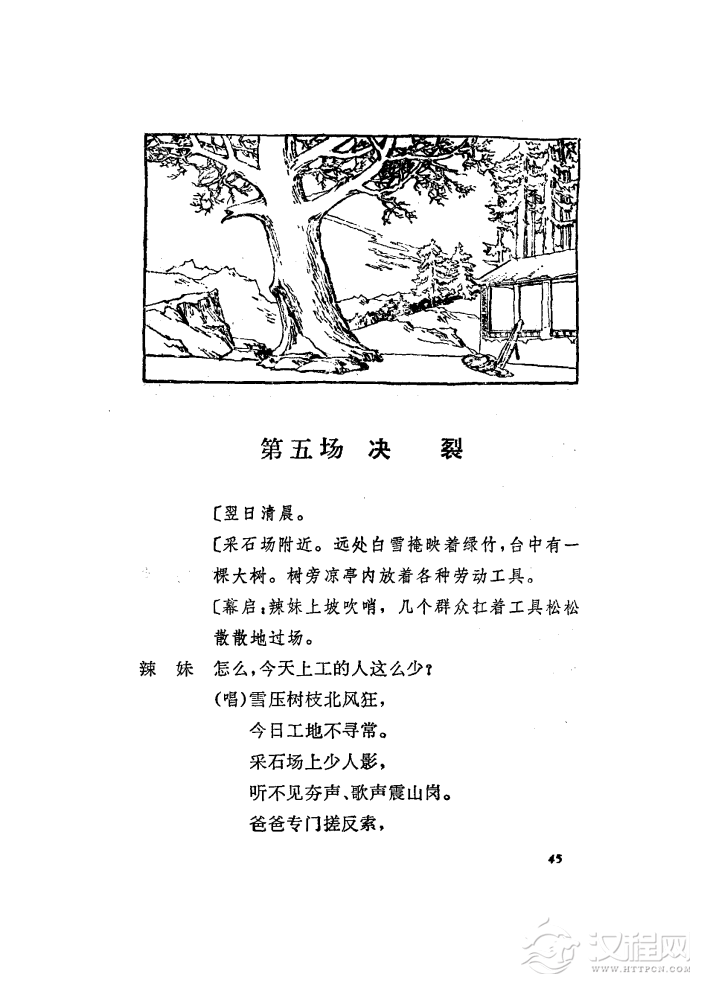 第五场 决 裂

〔翌日清晨。

〔采石场附近。远处白雪掩映着绿竹，台中有一棵大树。树旁凉亭内放着各种劳动工具。

〔幕启：辣妹上坡吹哨，几个群众扛着工具松松散散地过场。

辣 妹 怎么，今天上工的人这么少？

(唱)雪压树枝北风狂，

今日工地不寻常。

采石场上少人影，

听不见夯声、歌声震山岗。

爸爸专门搓反索，

45

汉程网 WWW.HTTPCN.COM